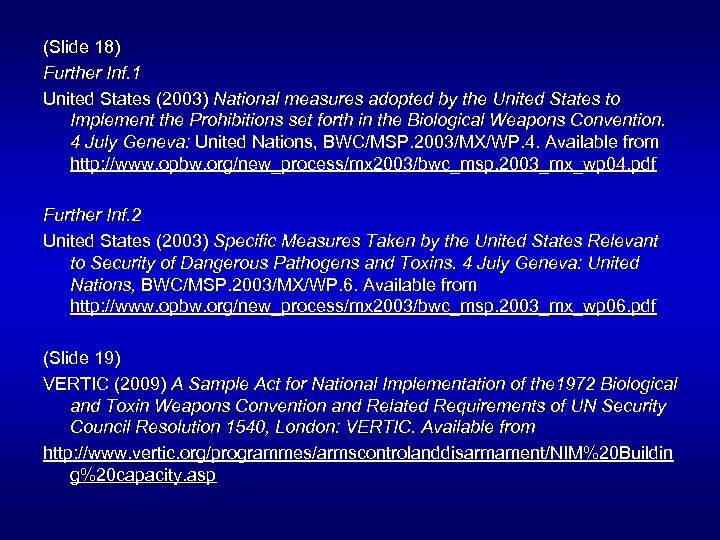 (Slide 18)

Further Inf.1

United States (2003) National measures adopted by the United States to Implement the Prohibitions set forth in the Biological Weapons Convention. 4 July Geneva: United Nations, BWC/MSP.2003/MX/WP.4. Available from http://www.opbw.org/new_process/mx2003/bwc_msp.2003_mx_wp04.pdf

Further Inf.2

United States (2003) Specific Measures Taken by the United States Relevant to Security of Dangerous Pathogens and Toxins. 4 July Geneva: United Nations, BWC/MSP.2003/MX/WP.6. Available from http://www.opbw.org/new_process/mx2003/bwc_msp.2003_mx_wp06.pdf

(Slide 19)

VERTIC (2009) A Sample Act for National Implementation of the1972 Biological and Toxin Weapons Convention and Related Requirements of UN Security Council Resolution 1540, London: VERTIC. Available from

http://www.vertic.org/programmes/armscontrolanddisarmament/NIM%20Building%20capacity.asp